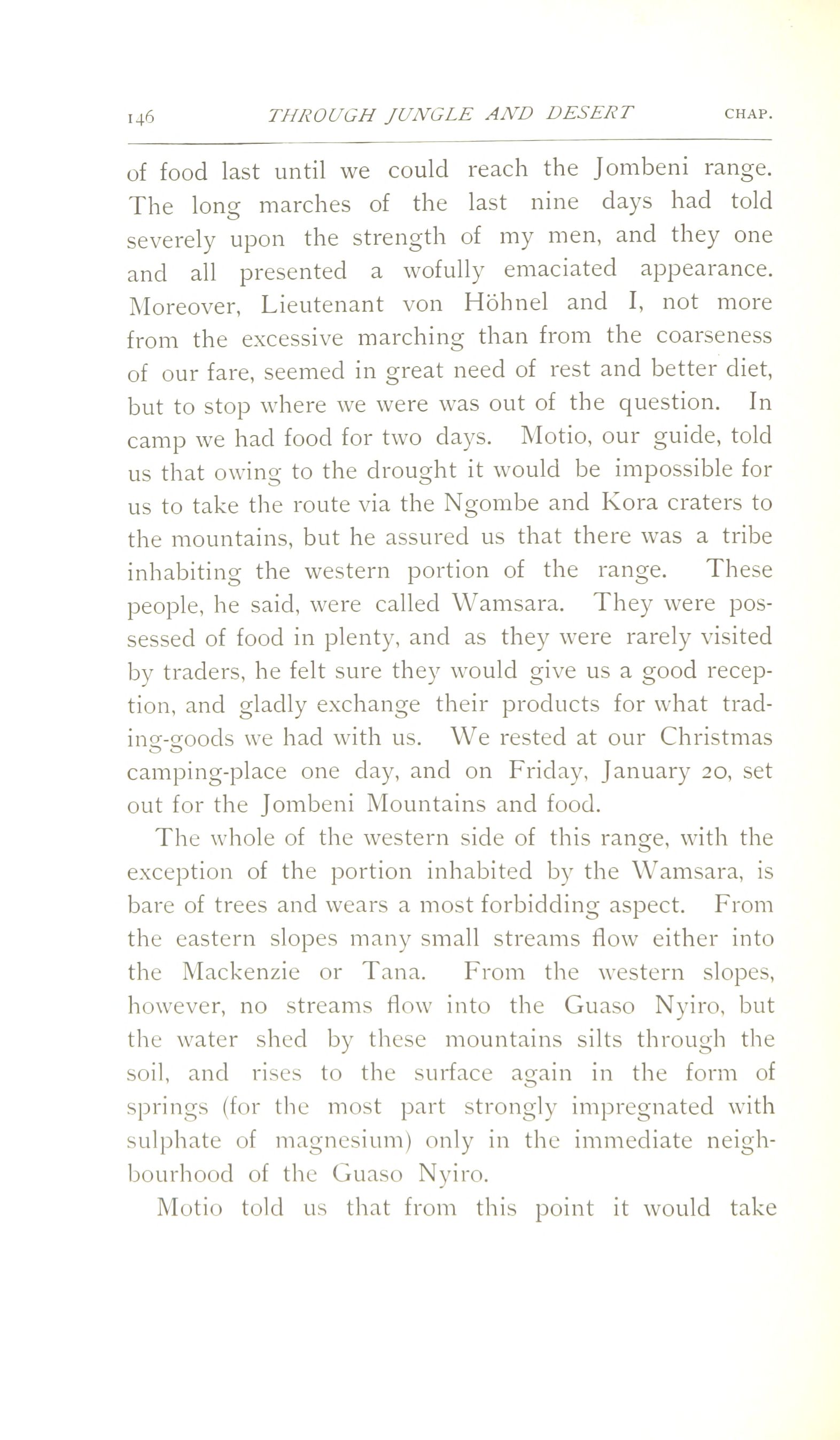 146 THROUGH JUNGLE AND DESERT CHAP.

of food last until we could reach the Jombeni range. The long marches of the last nine days had told severely upon the strength of my men, and they one and all presented a wofully emaciated appearance. Moreover, Lieutenant von Höhnel and I, not more from the excessive marching than from the coarseness of our fare, seemed in great need of rest and better diet, but to stop where we were was out of the question. In camp we had food for two days. Motio, our guide, told us that owing to the drought it would be impossible for us to take the route via the Ngombe and Kora craters to the mountains, but he assured us that there was a tribe inhabiting the western portion of the range. These people, he said, were called Wamsara. They were possessed of food in plenty, and as they were rarely visited by traders, he felt sure they would give us a good reception, and gladly exchange their products for what trading-goods we had with us. We rested at our Christmas camping-place one day, and on Friday, January 20, set out for the Jombeni Mountains and food.

The whole of the western side of this range, with the exception of the portion inhabited by the Wamsara, is bare of trees and wears a most forbidding aspect. From the eastern slopes many small streams flow either into the Mackenzie or Tana. From the western slopes, however, no streams flow into the Guaso Nyiro, but the water shed by these mountains silts through the soil, and rises to the surface again in the form of springs (for the most part strongly impregnated with sulphate of magnesium) only in the immediate neighbourhood of the Guaso Nyiro.

Motio told us that from this point it would take